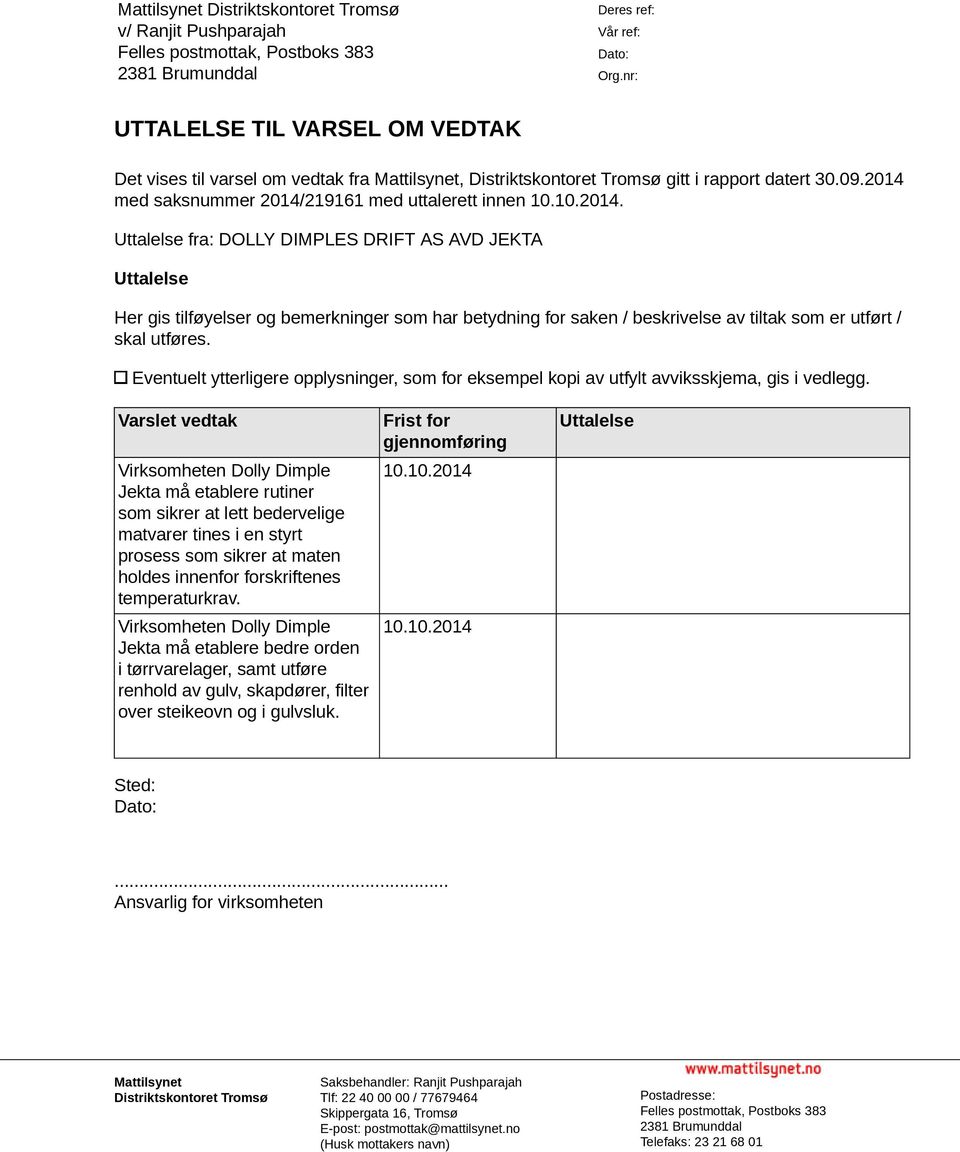 Mattilsynet Distriktskontoret Tromsø
v/ Ranjit Pushparajah
Felles postmottak, Postboks 383
2381 Brumunddal

Deres ref:
Vår ref:
Dato:
Org.nr:

UTTALELSE TIL VARSEL OM VEDTAK

Det vises til varsel om vedtak fra Mattilsynet, Distriktskontoret Tromsø gitt i rapport datert 30.09.2014 med saksnummer 2014/219161 med uttalerett innen 10.10.2014.

Uttalelse fra: DOLLY DIMPLES DRIFT AS AVD JEKTA

Uttalelse

Her gis tilføyelser og bemerkninger som har betydning for saken / beskrivelse av tiltak som er utført / skal utføres.

☐ Eventuelt ytterligere opplysninger, som for eksempel kopi av utfylt avviksskjema, gis i vedlegg.

| Varslet vedtak | Frist for gjennomføring | Uttalelse |
|---|---|---|
| Virksomheten Dolly Dimple Jekta må etablere rutiner som sikrer at lett bedervelige matvarer tines i en styrt prosess som sikrer at maten holdes innenfor forskriftenes temperaturkrav. | 10.10.2014 | |
| Virksomheten Dolly Dimple Jekta må etablere bedre orden i tørrvarelager, samt utføre renhold av gulv, skapdører, filter over steikeovn og i gulvsluk. | 10.10.2014 | |

Sted:
Dato:

..................................................................
Ansvarlig for virksomheten

Mattilsynet
Distriktskontoret Tromsø

Saksbehandler: Ranjit Pushparajah
Tlf: 22 40 00 00 / 77679464
Skippergata 16, Tromsø
E-post: postmottak@mattilsynet.no
(Husk mottakers navn)

www.mattilsynet.no
Postadresse:
Felles postmottak, Postboks 383
2381 Brumunddal
Telefaks: 23 21 68 01